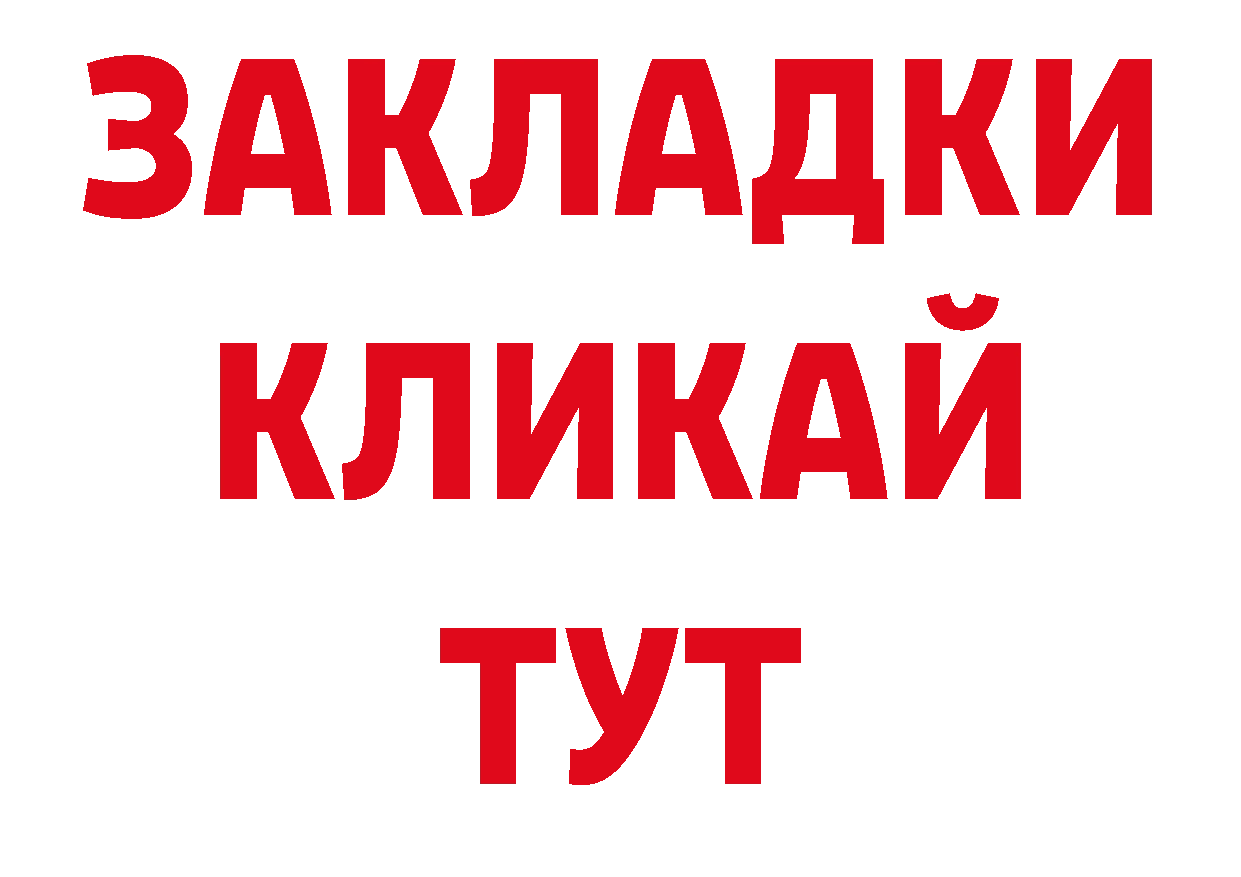 ЗАКЛАДКИ
КЛИКАЙ
ТУТ